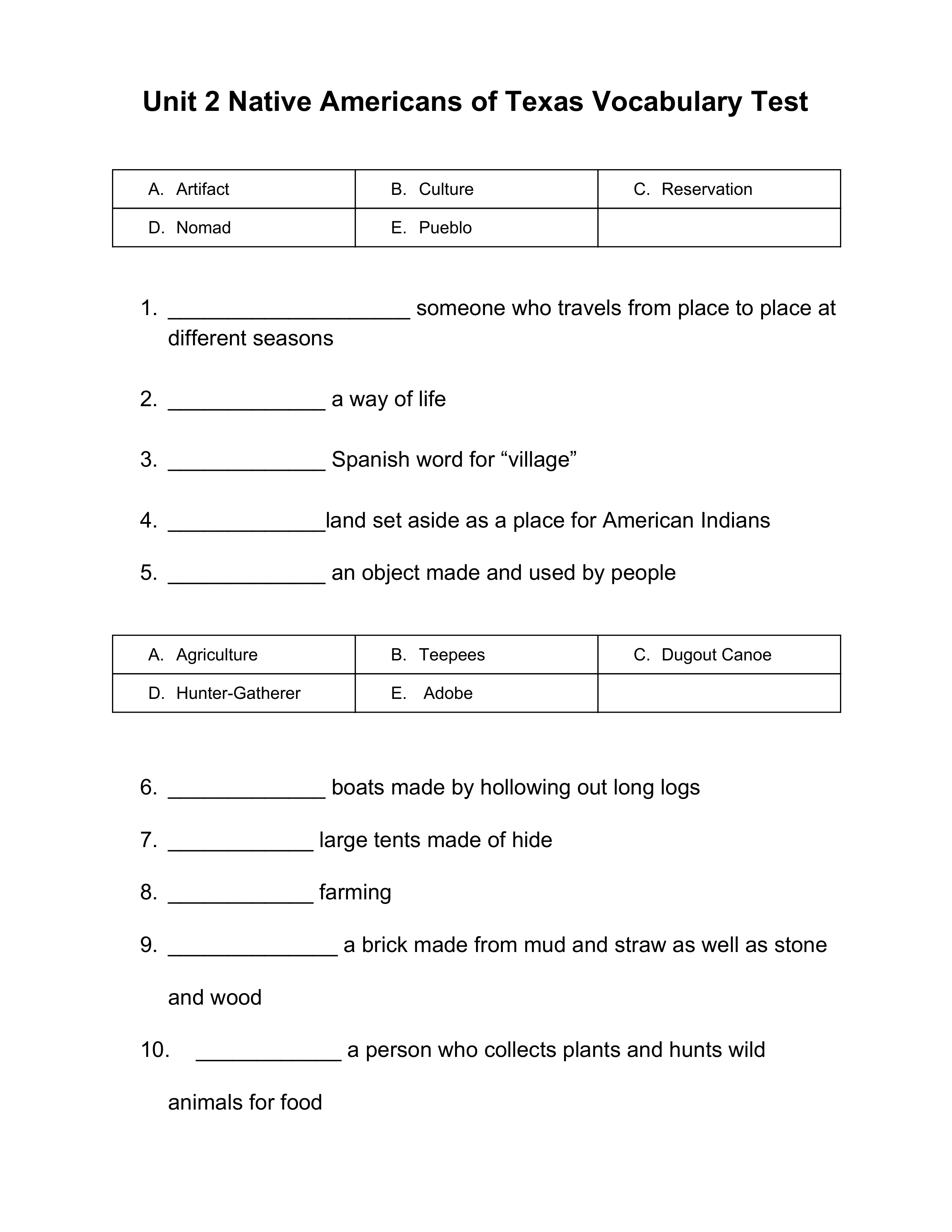 Unit 2 Native Americans of Texas Vocabulary Test

| A. Artifact | B. Culture | C. Reservation |
|---|---|---|
| D. Nomad | E. Pueblo | |

1. ____________________ someone who travels from place to place at different seasons

2. _____________ a way of life

3. _____________ Spanish word for “village”

4. _____________land set aside as a place for American Indians

5. _____________ an object made and used by people

| A. Agriculture | B. Teepees | C. Dugout Canoe |
|---|---|---|
| D. Hunter-Gatherer | E. Adobe | |

6. _____________ boats made by hollowing out long logs

7. ____________ large tents made of hide

8. ____________ farming

9. ______________ a brick made from mud and straw as well as stone and wood

10. ____________ a person who collects plants and hunts wild animals for food